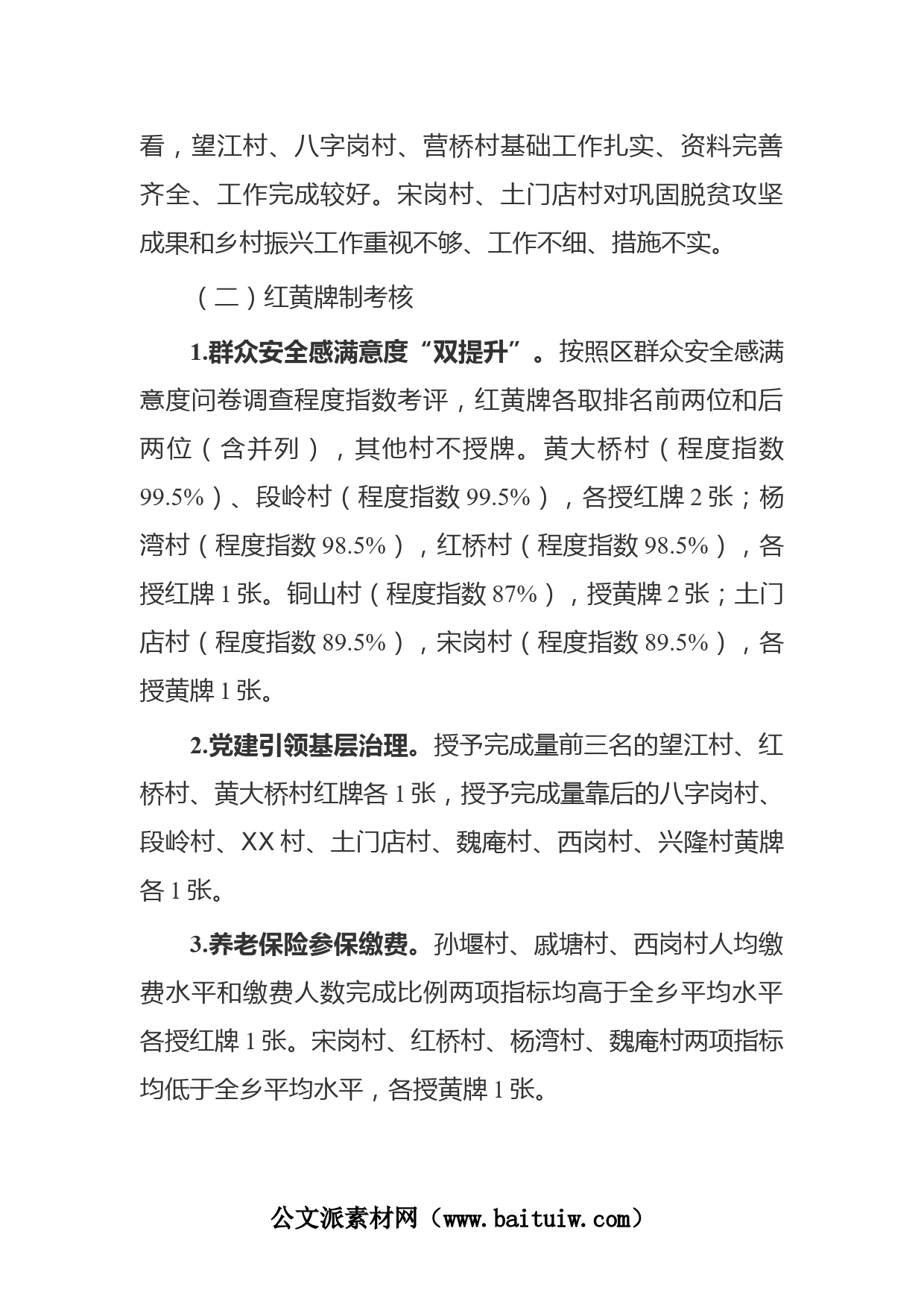 看，望江村、八字岗村、营桥村基础工作扎实、资料完善齐全、工作完成较好。宋岗村、土门店村对巩固脱贫攻坚成果和乡村振兴工作重视不够、工作不细、措施不实。

（二）红黄牌制考核

1.群众安全感满意度“双提升”。按照区群众安全感满意度问卷调查程度指数考评，红黄牌各取排名前两位和后两位（含并列），其他村不授牌。黄大桥村（程度指数99.5%）、段岭村（程度指数99.5%），各授红牌2张；杨湾村（程度指数98.5%），红桥村（程度指数98.5%），各授红牌1张。铜山村（程度指数87%），授黄牌2张；土门店村（程度指数89.5%），宋岗村（程度指数89.5%），各授黄牌1张。

2.党建引领基层治理。授予完成量前三名的望江村、红桥村、黄大桥村红牌各1张，授予完成量靠后的八字岗村、段岭村、XX村、土门店村、魏庵村、西岗村、兴隆村黄牌各1张。

3.养老保险参保缴费。孙堰村、戚塘村、西岗村人均缴费水平和缴费人数完成比例两项指标均高于全乡平均水平各授红牌1张。宋岗村、红桥村、杨湾村、魏庵村两项指标均低于全乡平均水平，各授黄牌1张。

公文派素材网（www.baituiw.com）